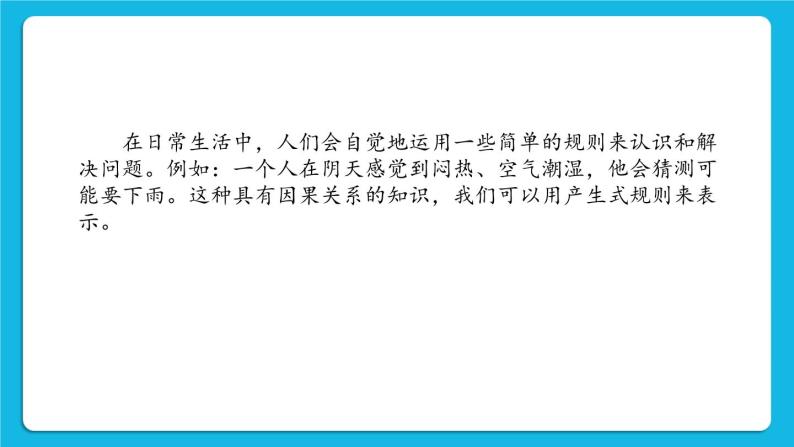 在日常生活中，人们会自觉地运用一些简单的规则来认识和解决问题。例如：一个人在阴天感觉到闷热、空气潮湿，他会猜测可能要下雨。这种具有因果关系的知识，我们可以用产生式规则来表示。